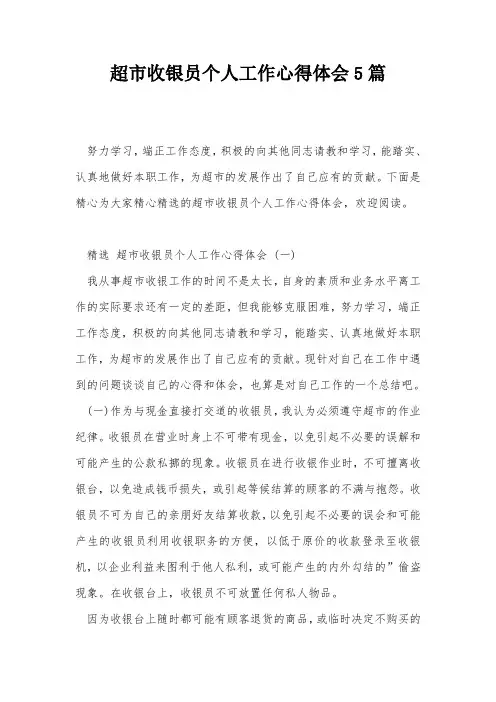 超市收银员个人工作心得体会5篇

努力学习，端正工作态度，积极的向其他同志请教和学习，能踏实、认真地做好本职工作，为超市的发展作出了自己应有的贡献。下面是精心为大家精心精选的超市收银员个人工作心得体会，欢迎阅读。

精选 超市收银员个人工作心得体会（一）

我从事超市收银工作的时间不是太长，自身的素质和业务水平离工作的实际要求还有一定的差距，但我能够克服困难，努力学习，端正工作态度，积极的向其他同志请教和学习，能踏实、认真地做好本职工作，为超市的发展作出了自己应有的贡献。现针对自己在工作中遇到的问题谈谈自己的心得和体会，也算是对自己工作的一个总结吧。

(一)作为与现金直接打交道的收银员，我认为必须遵守超市的作业纪律。收银员在营业时身上不可带有现金，以免引起不必要的误解和可能产生的公款私挪的现象。收银员在进行收银作业时，不可擅离收银台，以免造成钱币损失，或引起等候结算的顾客的不满与抱怨。收银员不可为自己的亲朋好友结算收款，以免引起不必要的误会和可能产生的收银员利用收银职务的方便，以低于原价的收款登录至收银机，以企业利益来图利于他人私利，或可能产生的内外勾结的”偷盗现象。在收银台上，收银员不可放置任何私人物品。

因为收银台上随时都可能有顾客退货的商品，或临时决定不购买的